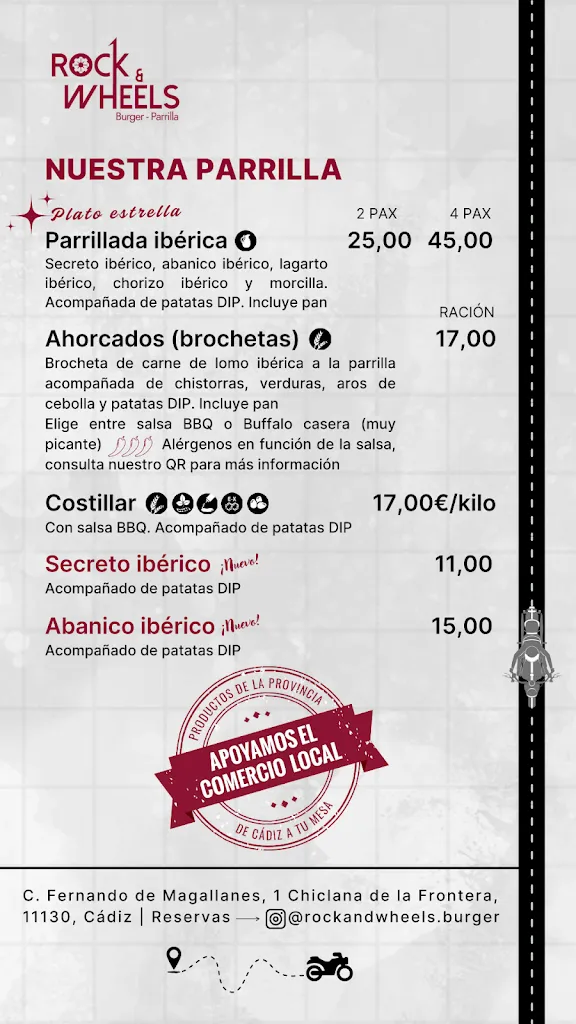 ROCK & WHEELS
Burger - Parrilla

NUESTRA PARRILLA

Plato estrella

2 PAX 4 PAX

Parrillada ibérica 25,00 45,00

Secreto ibérico, abanico ibérico, lagarto ibérico, chorizo ibérico y morcilla. Acompañada de patatas DIP. Incluye pan

RACIÓN

Ahorcados (brochetas) 17,00

Brocheta de carne de lomo ibérica a la parrilla acompañada de chistorras, verduras, aros de cebolla y patatas DIP. Incluye pan
Elige entre salsa BBQ o Buffalo casera (muy picante) Alérgenos en función de la salsa, consulta nuestro QR para más información

Costillar 17,00€/kilo

Con salsa BBQ. Acompañado de patatas DIP

Secreto ibérico ¡Nuevo! 11,00

Acompañado de patatas DIP

Abanico ibérico ¡Nuevo! 15,00

Acompañado de patatas DIP

PRODUCTOS DE LA PROVINCIA
APOYAMOS EL COMERCIO LOCAL
DE CÁDIZ A TU MESA

C. Fernando de Magallanes, 1 Chiclana de la Frontera, 11130, Cádiz | Reservas @rockandwheels.burger